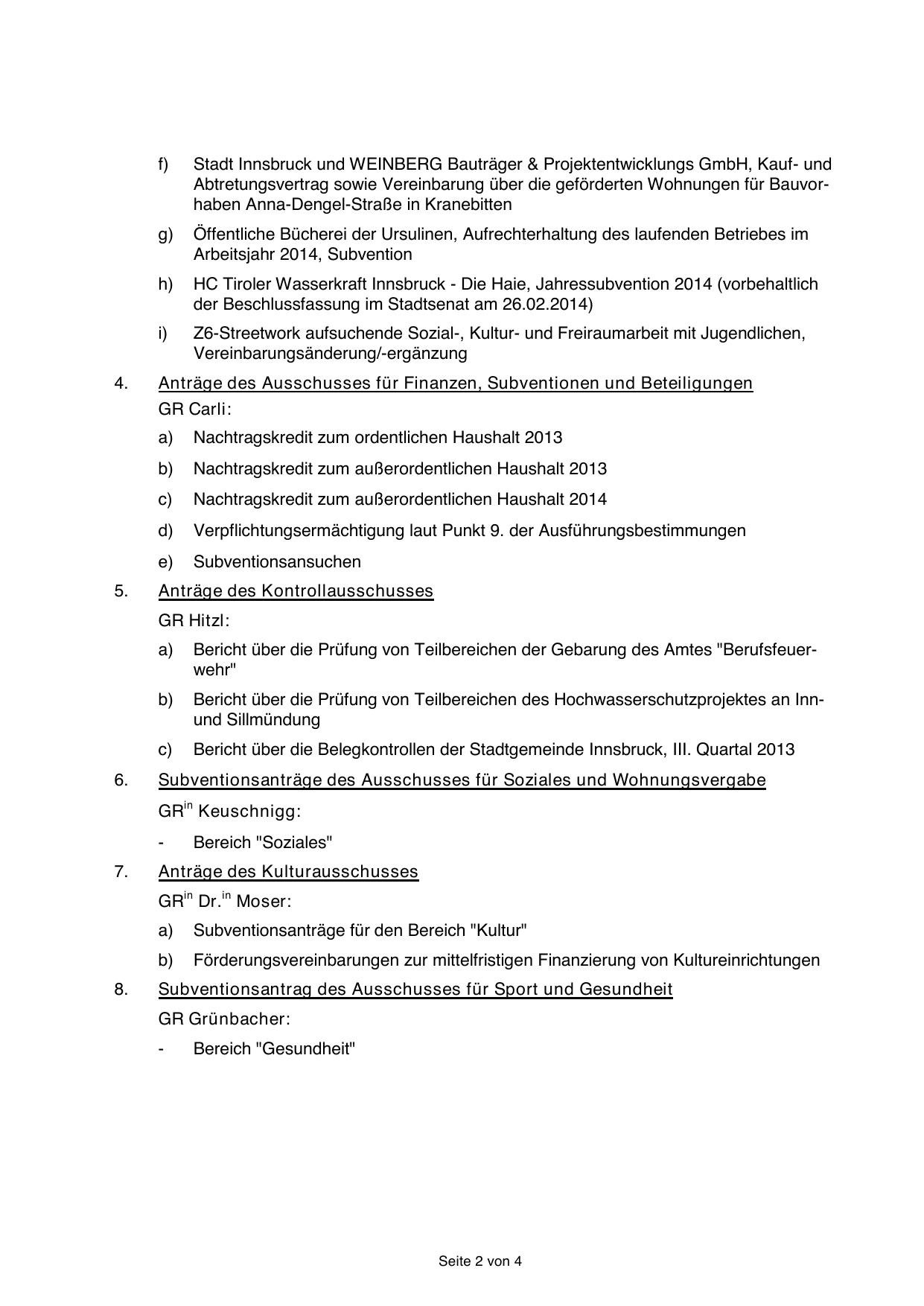 f) Stadt Innsbruck und WEINBERG Bauträger & Projektentwicklungs GmbH, Kauf- und Abtretungsvertrag sowie Vereinbarung über die geförderten Wohnungen für Bauvorhaben Anna-Dengel-Straße in Kranebitten

g) Öffentliche Bücherei der Ursulinen, Aufrechterhaltung des laufenden Betriebes im Arbeitsjahr 2014, Subvention

h) HC Tiroler Wasserkraft Innsbruck - Die Haie, Jahressubvention 2014 (vorbehaltlich der Beschlussfassung im Stadtsenat am 26.02.2014)

i) Z6-Streetwork aufsuchende Sozial-, Kultur- und Freiraumarbeit mit Jugendlichen, Vereinbarungsänderung/-ergänzung

4. Anträge des Ausschusses für Finanzen, Subventionen und Beteiligungen

GR Carli:

a) Nachtragskredit zum ordentlichen Haushalt 2013

b) Nachtragskredit zum außerordentlichen Haushalt 2013

c) Nachtragskredit zum außerordentlichen Haushalt 2014

d) Verpflichtungsermächtigung laut Punkt 9. der Ausführungsbestimmungen

e) Subventionsansuchen

5. Anträge des Kontrollausschusses

GR Hitzl:

a) Bericht über die Prüfung von Teilbereichen der Gebarung des Amtes "Berufsfeuerwehr"

b) Bericht über die Prüfung von Teilbereichen des Hochwasserschutzprojektes an Inn- und Sillmündung

c) Bericht über die Belegkontrollen der Stadtgemeinde Innsbruck, III. Quartal 2013

6. Subventionsanträge des Ausschusses für Soziales und Wohnungsvergabe

GR$^{in}$ Keuschnigg:

- Bereich "Soziales"

7. Anträge des Kulturausschusses

GR$^{in}$ Dr.$^{in}$ Moser:

a) Subventionsanträge für den Bereich "Kultur"

b) Förderungsvereinbarungen zur mittelfristigen Finanzierung von Kultureinrichtungen

8. Subventionsantrag des Ausschusses für Sport und Gesundheit

GR Grünbacher:

- Bereich "Gesundheit"

Seite 2 von 4